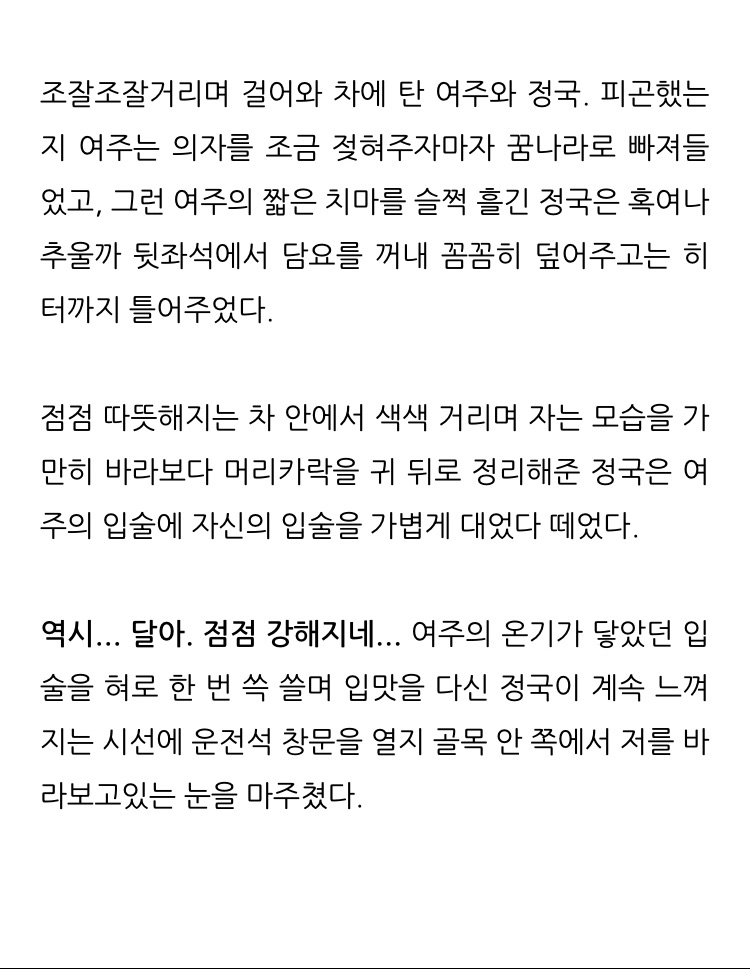 조잘조잘거리며 걸어와 차에 탄 여주와 정국. 피곤했는지 여주는 의자를 조금 젖혀주자마자 꿈나라로 빠져들었고, 그런 여주의 짧은 치마를 슬쩍 흘긴 정국은 혹여나 추울까 뒷좌석에서 담요를 꺼내 꼼꼼히 덮어주고는 히터까지 틀어주었다.

점점 따뜻해지는 차 안에서 색색 거리며 자는 모습을 가만히 바라보다 머리카락을 귀 뒤로 정리해준 정국은 여주의 입술에 자신의 입술을 가볍게 대었다 떼었다.

역시... 달아. 점점 강해지네... 여주의 온기가 닿았던 입술을 혀로 한 번 쓱 쓸며 입맛을 다신 정국이 계속 느껴지는 시선에 운전석 창문을 열지 골목 안 쪽에서 저를 바라보고있는 눈을 마주쳤다.